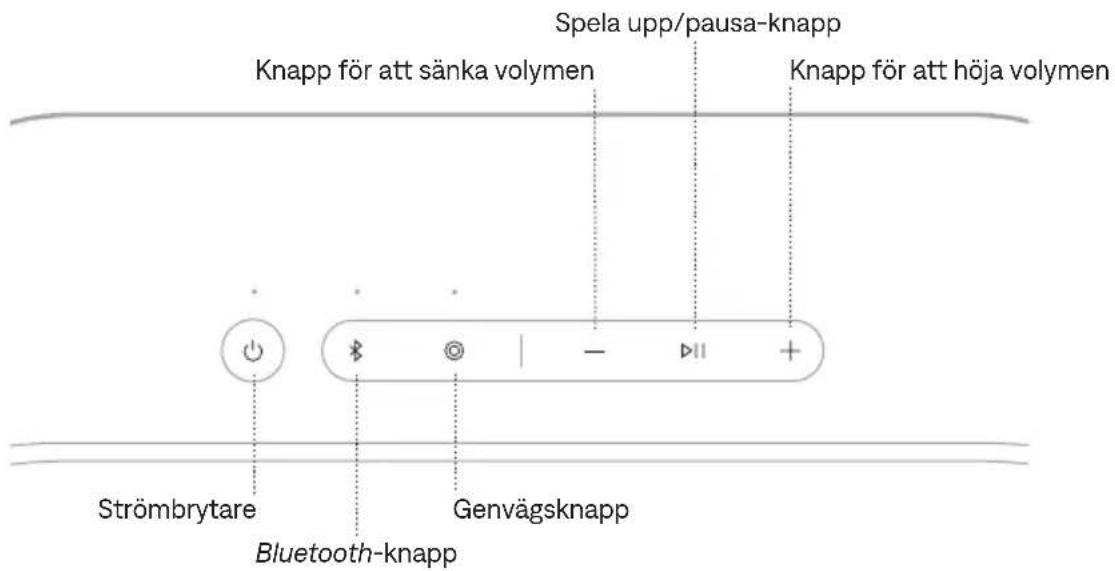 Spela upp/pausa-knapp
Knapp för att sänka volymen
Knapp för att höja volymen
Strömbrytare
Genvägsknapp
Bluetooth-knapp